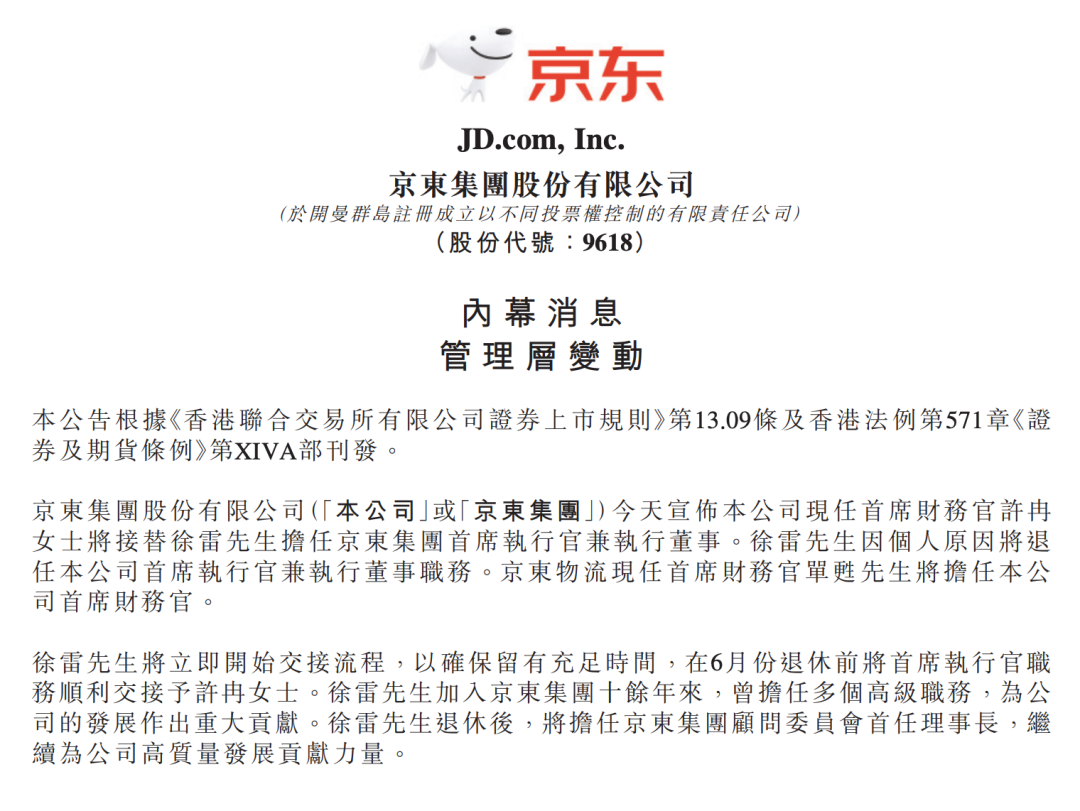 京东

JD.com, Inc.
京東集團股份有限公司
(於開曼群島註冊成立以不同投票權控制的有限責任公司)
(股份代號:9618)

內幕消息
管理層變動

本公告根據《香港聯合交易所有限公司證券上市規則》第13.09條及香港法例第571章《證券及期貨條例》第XIVA部刊發。

京東集團股份有限公司(「本公司」或「京東集團」)今天宣佈本公司現任首席財務官許冉女士將接替徐雷先生擔任京東集團首席執行官兼執行董事。徐雷先生因個人原因將退任本公司首席執行官兼執行董事職務。京東物流現任首席財務官單甦先生將擔任本公司首席財務官。

徐雷先生將立即開始交接流程,以確保留有充足時間,在6月份退休前將首席執行官職務順利交接予許冉女士。徐雷先生加入京東集團十餘年來,曾擔任多個高級職務,為公司的發展作出重大貢獻。徐雷先生退休後,將擔任京東集團顧問委員會首任理事長,繼續為公司高質量發展貢獻力量。